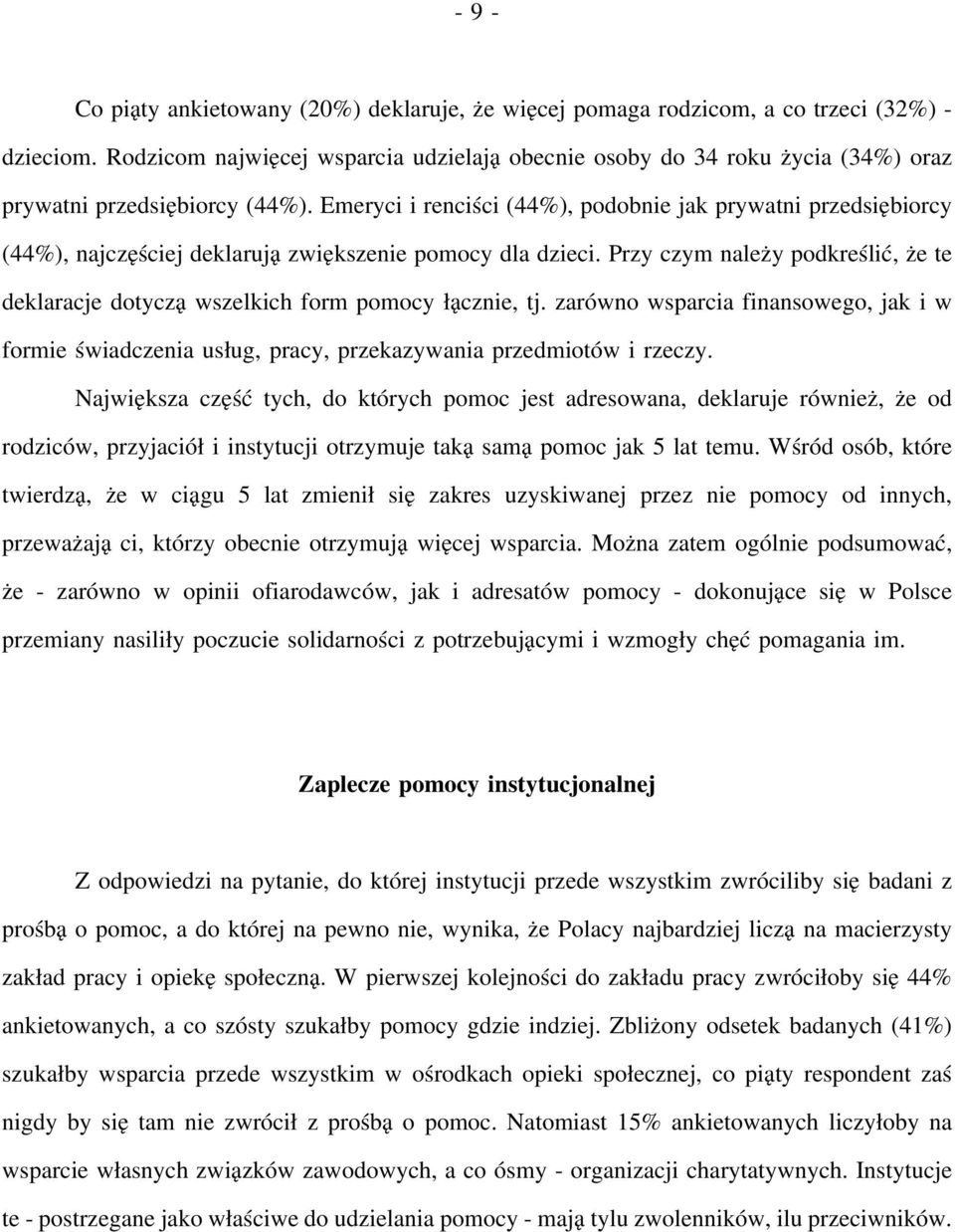 - 9 -

Co piąty ankietowany (20%) deklaruje, że więcej pomaga rodzicom, a co trzeci (32%) - dzieciom. Rodzicom najwięcej wsparcia udzielają obecnie osoby do 34 roku życia (34%) oraz prywatni przedsiębiorcy (44%). Emeryci i renciści (44%), podobnie jak prywatni przedsiębiorcy (44%), najczęściej deklarują zwiększenie pomocy dla dzieci. Przy czym należy podkreślić, że te deklaracje dotyczą wszelkich form pomocy łącznie, tj. zarówno wsparcia finansowego, jak i w formie świadczenia usług, pracy, przekazywania przedmiotów i rzeczy.

Największa część tych, do których pomoc jest adresowana, deklaruje również, że od rodziców, przyjaciół i instytucji otrzymuje taką samą pomoc jak 5 lat temu. Wśród osób, które twierdzą, że w ciągu 5 lat zmienił się zakres uzyskiwanej przez nie pomocy od innych, przeważają ci, którzy obecnie otrzymują więcej wsparcia. Można zatem ogólnie podsumować, że - zarówno w opinii ofiarodawców, jak i adresatów pomocy - dokonujące się w Polsce przemiany nasiliły poczucie solidarności z potrzebującymi i wzmogły chęć pomagania im.

Zaplecze pomocy instytucjonalnej

Z odpowiedzi na pytanie, do której instytucji przede wszystkim zwróciliby się badani z prośbą o pomoc, a do której na pewno nie, wynika, że Polacy najbardziej liczą na macierzysty zakład pracy i opiekę społeczną. W pierwszej kolejności do zakładu pracy zwróciłoby się 44% ankietowanych, a co szósty szukałby pomocy gdzie indziej. Zbliżony odsetek badanych (41%) szukałby wsparcia przede wszystkim w ośrodkach opieki społecznej, co piąty respondent zaś nigdy by się tam nie zwrócił z prośbą o pomoc. Natomiast 15% ankietowanych liczyłoby na wsparcie własnych związków zawodowych, a co ósmy - organizacji charytatywnych. Instytucje te - postrzegane jako właściwe do udzielania pomocy - mają tylu zwolenników, ilu przeciwników.